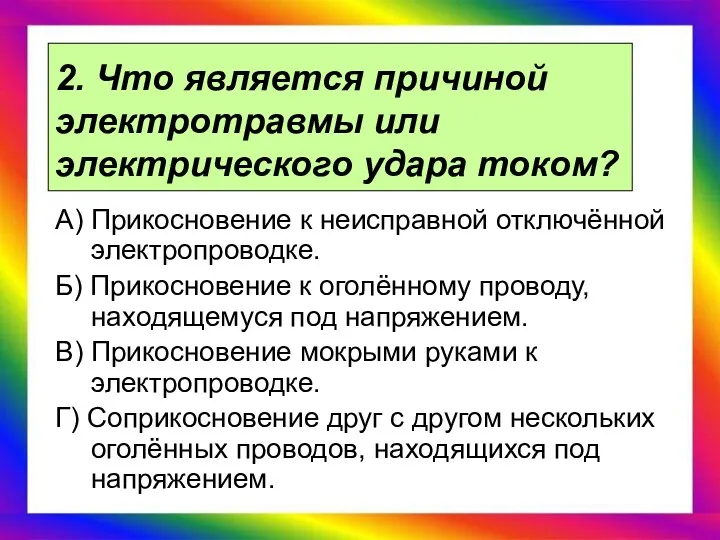 2. Что является причиной электротравмы или электрического удара током?

А) Прикосновение к неисправной отключённой электропроводке.

Б) Прикосновение к оголённому проводу, находящемуся под напряжением.

В) Прикосновение мокрыми руками к электропроводке.

Г) Соприкосновение друг с другом нескольких оголённых проводов, находящихся под напряжением.